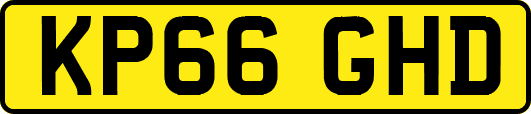 KP66 GHD